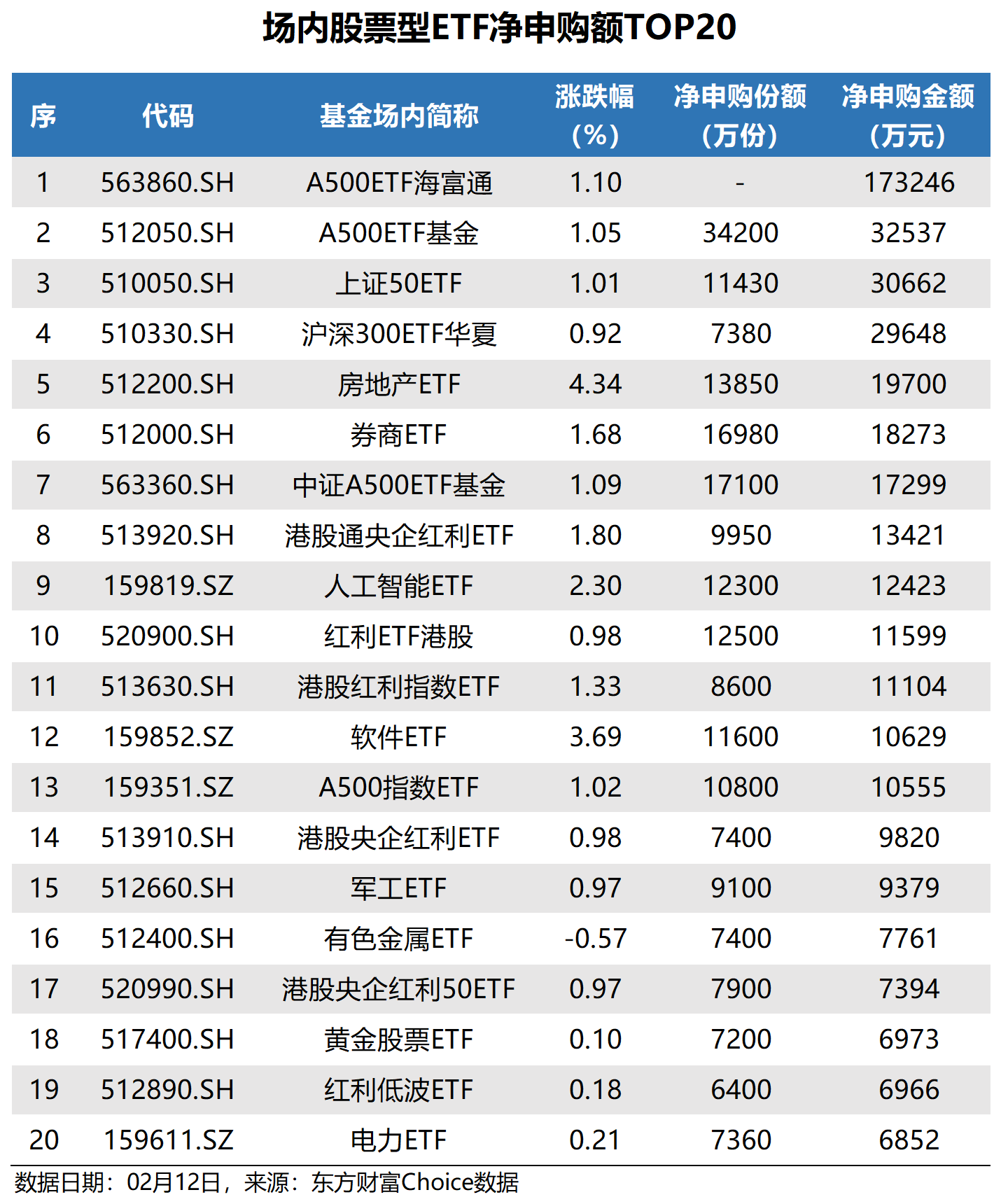 场内股票型ETF净申购额TOP20

| 序 | 代码 | 基金场内简称 | 涨跌幅（%） | 净申购份额（万份） | 净申购金额（万元） |
|---|---|---|---|---|---|
| 1 | 563860.SH | A500ETF海富通 | 1.10 | - | 173246 |
| 2 | 512050.SH | A500ETF基金 | 1.05 | 34200 | 32537 |
| 3 | 510050.SH | 上证50ETF | 1.01 | 11430 | 30662 |
| 4 | 510330.SH | 沪深300ETF华夏 | 0.92 | 7380 | 29648 |
| 5 | 512200.SH | 房地产ETF | 4.34 | 13850 | 19700 |
| 6 | 512000.SH | 券商ETF | 1.68 | 16980 | 18273 |
| 7 | 563360.SH | 中证A500ETF基金 | 1.09 | 17100 | 17299 |
| 8 | 513920.SH | 港股通央企红利ETF | 1.80 | 9950 | 13421 |
| 9 | 159819.SZ | 人工智能ETF | 2.30 | 12300 | 12423 |
| 10 | 520900.SH | 红利ETF港股 | 0.98 | 12500 | 11599 |
| 11 | 513630.SH | 港股红利指数ETF | 1.33 | 8600 | 11104 |
| 12 | 159852.SZ | 软件ETF | 3.69 | 11600 | 10629 |
| 13 | 159351.SZ | A500指数ETF | 1.02 | 10800 | 10555 |
| 14 | 513910.SH | 港股央企红利ETF | 0.98 | 7400 | 9820 |
| 15 | 512660.SH | 军工ETF | 0.97 | 9100 | 9379 |
| 16 | 512400.SH | 有色金属ETF | -0.57 | 7400 | 7761 |
| 17 | 520990.SH | 港股央企红利50ETF | 0.97 | 7900 | 7394 |
| 18 | 517400.SH | 黄金股票ETF | 0.10 | 7200 | 6973 |
| 19 | 512890.SH | 红利低波ETF | 0.18 | 6400 | 6966 |
| 20 | 159611.SZ | 电力ETF | 0.21 | 7360 | 6852 |

数据日期：02月12日，来源：东方财富Choice数据